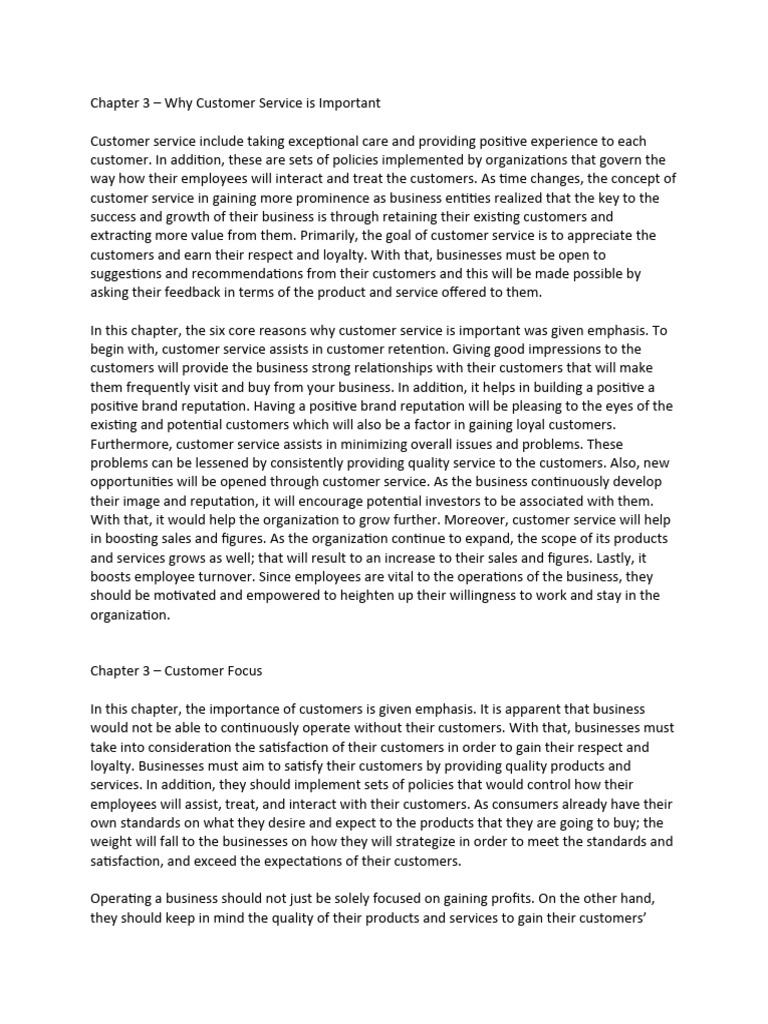 Chapter 3 – Why Customer Service is Important

Customer service include taking exceptional care and providing positive experience to each customer. In addition, these are sets of policies implemented by organizations that govern the way how their employees will interact and treat the customers. As time changes, the concept of customer service in gaining more prominence as business entities realized that the key to the success and growth of their business is through retaining their existing customers and extracting more value from them. Primarily, the goal of customer service is to appreciate the customers and earn their respect and loyalty. With that, businesses must be open to suggestions and recommendations from their customers and this will be made possible by asking their feedback in terms of the product and service offered to them.

In this chapter, the six core reasons why customer service is important was given emphasis. To begin with, customer service assists in customer retention. Giving good impressions to the customers will provide the business strong relationships with their customers that will make them frequently visit and buy from your business. In addition, it helps in building a positive a positive brand reputation. Having a positive brand reputation will be pleasing to the eyes of the existing and potential customers which will also be a factor in gaining loyal customers. Furthermore, customer service assists in minimizing overall issues and problems. These problems can be lessened by consistently providing quality service to the customers. Also, new opportunities will be opened through customer service. As the business continuously develop their image and reputation, it will encourage potential investors to be associated with them. With that, it would help the organization to grow further. Moreover, customer service will help in boosting sales and figures. As the organization continue to expand, the scope of its products and services grows as well; that will result to an increase to their sales and figures. Lastly, it boosts employee turnover. Since employees are vital to the operations of the business, they should be motivated and empowered to heighten up their willingness to work and stay in the organization.

Chapter 3 – Customer Focus

In this chapter, the importance of customers is given emphasis. It is apparent that business would not be able to continuously operate without their customers. With that, businesses must take into consideration the satisfaction of their customers in order to gain their respect and loyalty. Businesses must aim to satisfy their customers by providing quality products and services. In addition, they should implement sets of policies that would control how their employees will assist, treat, and interact with their customers. As consumers already have their own standards on what they desire and expect to the products that they are going to buy; the weight will fall to the businesses on how they will strategize in order to meet the standards and satisfaction, and exceed the expectations of their customers.

Operating a business should not just be solely focused on gaining profits. On the other hand, they should keep in mind the quality of their products and services to gain their customers'